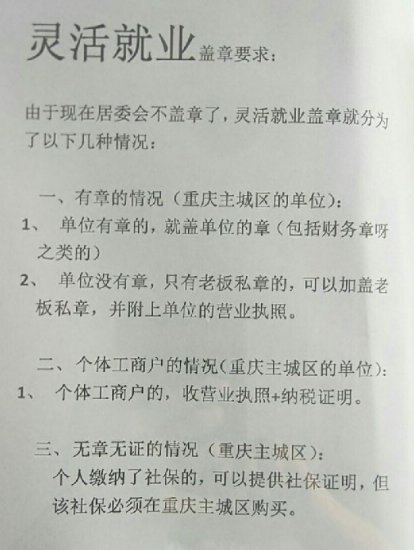 灵活就业盖章要求：

由于现在居委会不盖章了，灵活就业盖章就分为了以下几种情况：

一、有章的情况（重庆主城区的单位）：
1、 单位有章的，就盖单位的章（包括财务章呀之类的）
2、 单位没有章，只有老板私章的，可以加盖老板私章，并附上单位的营业执照。

二、个体工商户的情况（重庆主城区的单位）：
1、 个体工商户的，收营业执照+纳税证明。

三、无章无证的情况（重庆主城区）：
个人缴纳了社保的，可以提供社保证明，但该社保必须在重庆主城区购买。